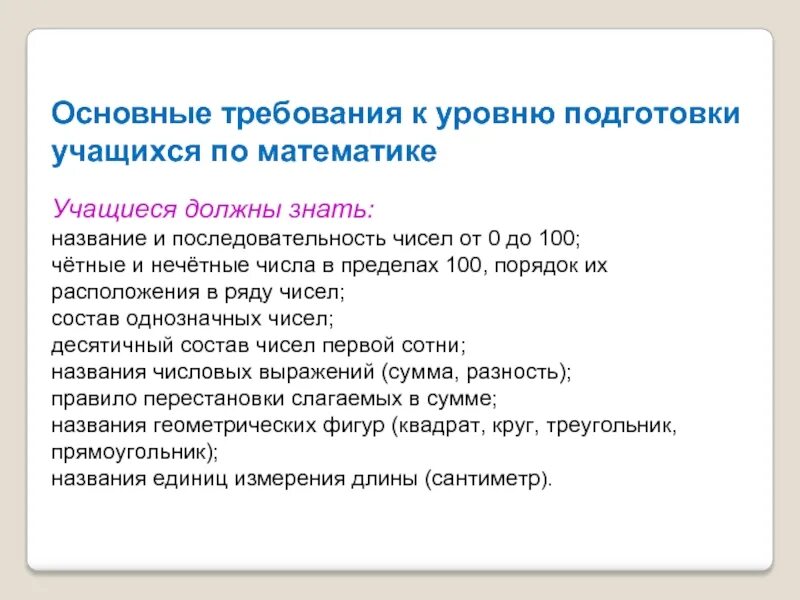 Основные требования к уровню подготовки учащихся по математике

Учащиеся должны знать:
название и последовательность чисел от 0 до 100;
чётные и нечётные числа в пределах 100, порядок их расположения в ряду чисел;
состав однозначных чисел;
десятичный состав чисел первой сотни;
названия числовых выражений (сумма, разность);
правило перестановки слагаемых в сумме;
названия геометрических фигур (квадрат, круг, треугольник, прямоугольник);
названия единиц измерения длины (сантиметр).